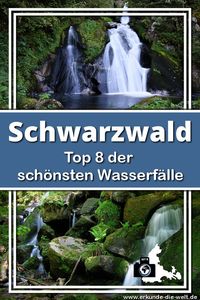 Schwarzwald
Top 8 der
schönsten Wasserfälle

www.erkunde-die-welt.de